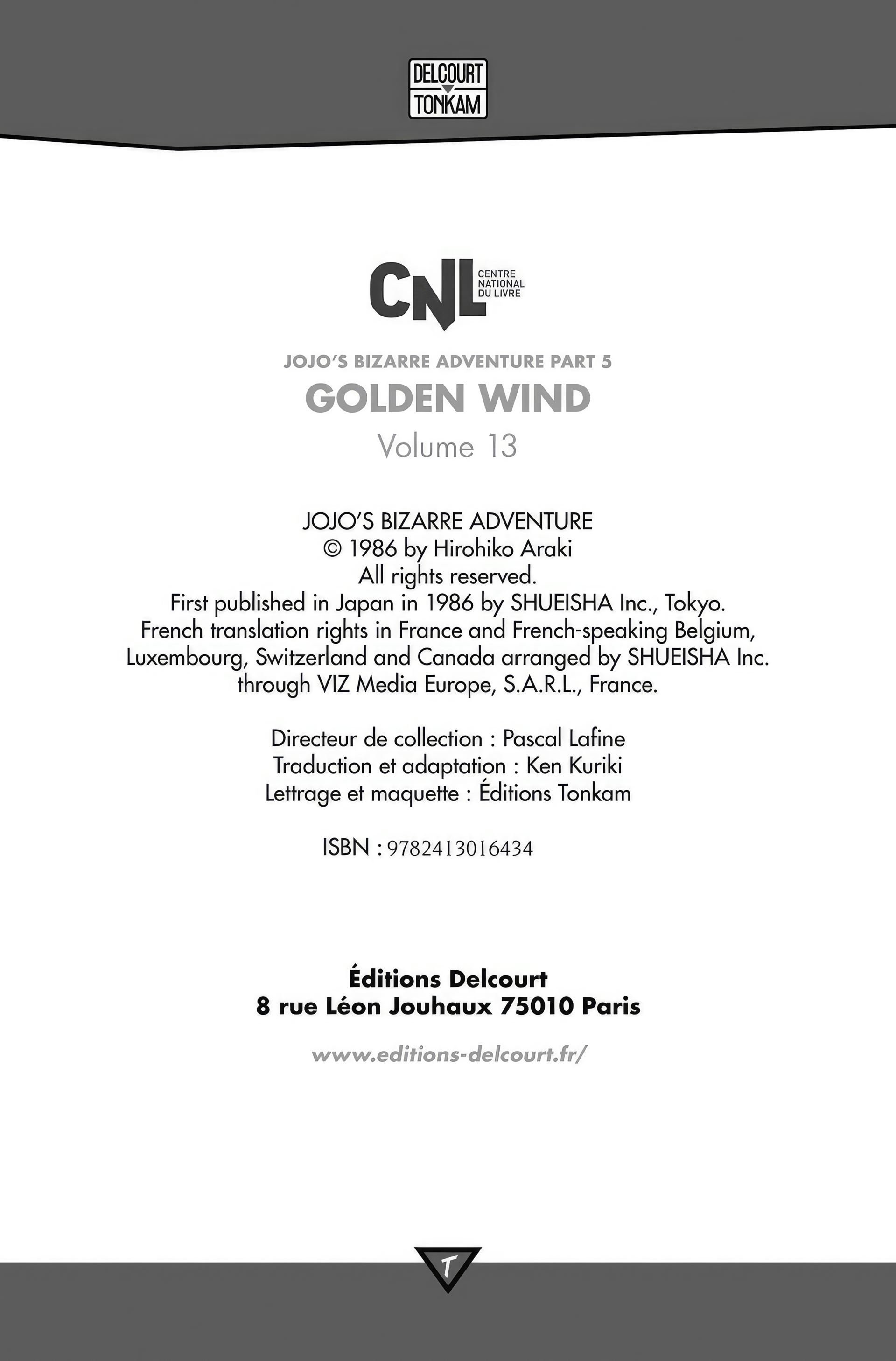 DELCOURT
TONKAM

CNL CENTRE NATIONAL DU LIVRE

JOJO'S BIZARRE ADVENTURE PART 5
GOLDEN WIND
Volume 13

JOJO'S BIZARRE ADVENTURE
© 1986 by Hirohiko Araki
All rights reserved.
First published in Japan in 1986 by SHUEISHA Inc., Tokyo.
French translation rights in France and French-speaking Belgium, Luxembourg, Switzerland and Canada arranged by SHUEISHA Inc. through VIZ Media Europe, S.A.R.L., France.

Directeur de collection : Pascal Lafine
Traduction et adaptation : Ken Kuriki
Lettrage et maquette : Éditions Tonkam

ISBN : 9782413016434

Éditions Delcourt
8 rue Léon Jouhaux 75010 Paris

www.editions-delcourt.fr/

T